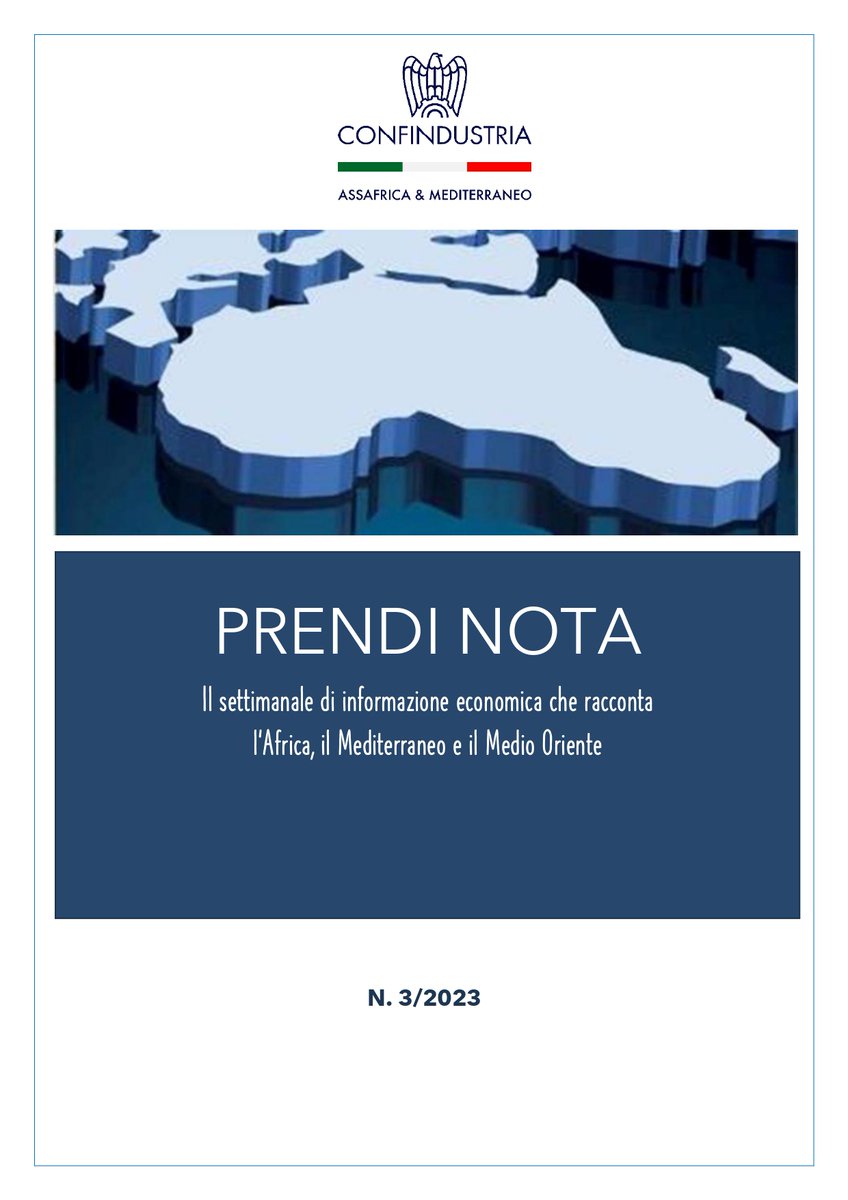 CONFINDUSTRIA

ASSAFRICA & MEDITERRANEO

PRENDI NOTA

Il settimanale di informazione economica che racconta l'Africa, il Mediterraneo e il Medio Oriente

N. 3/2023